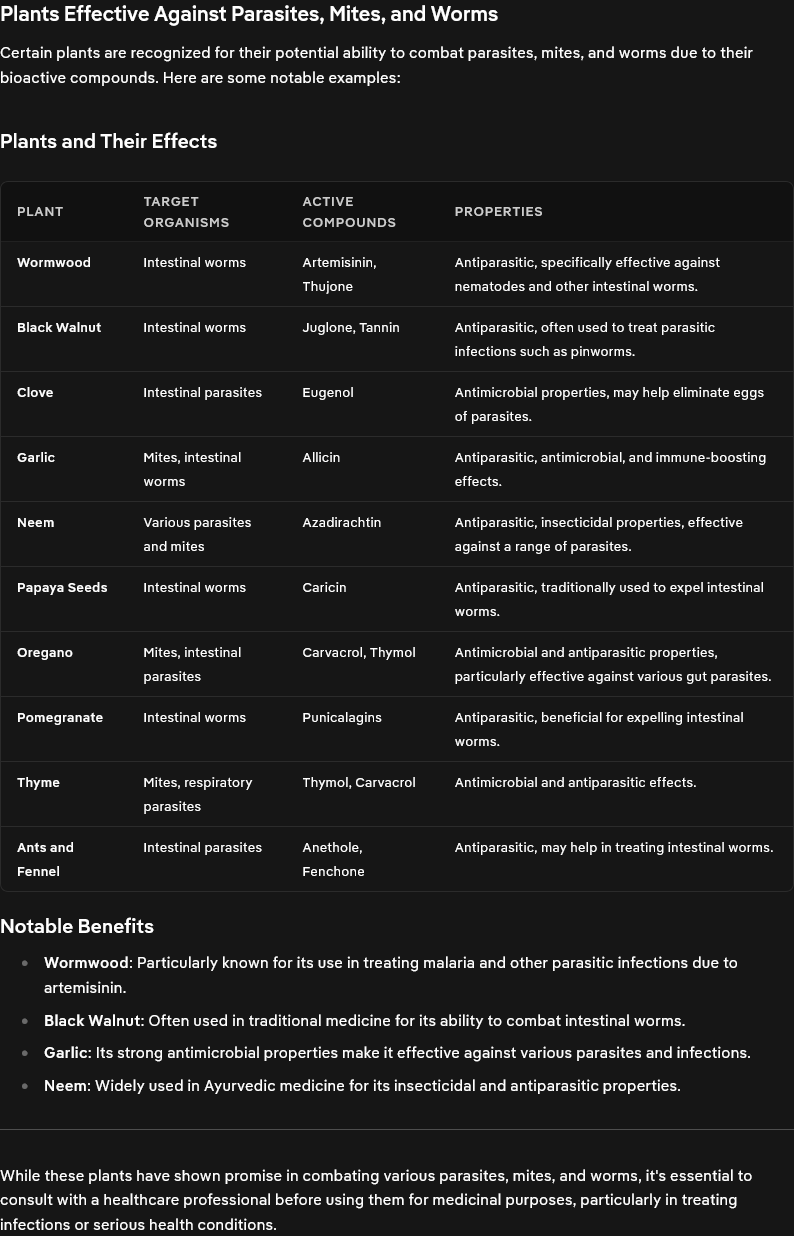 Plants Effective Against Parasites, Mites, and Worms

Certain plants are recognized for their potential ability to combat parasites, mites, and worms due to their bioactive compounds. Here are some notable examples:

Plants and Their Effects

| PLANT | TARGET ORGANISMS | ACTIVE COMPOUNDS | PROPERTIES |
|---|---|---|---|
| Wormwood | Intestinal worms | Artemisinin, Thujone | Antiparasitic, specifically effective against nematodes and other intestinal worms. |
| Black Walnut | Intestinal worms | Juglone, Tannin | Antiparasitic, often used to treat parasitic infections such as pinworms. |
| Clove | Intestinal parasites | Eugenol | Antimicrobial properties, may help eliminate eggs of parasites. |
| Garlic | Mites, intestinal worms | Allicin | Antiparasitic, antimicrobial, and immune-boosting effects. |
| Neem | Various parasites and mites | Azadirachtin | Antiparasitic, insecticidal properties, effective against a range of parasites. |
| Papaya Seeds | Intestinal worms | Caricin | Antiparasitic, traditionally used to expel intestinal worms. |
| Oregano | Mites, intestinal parasites | Carvacrol, Thymol | Antimicrobial and antiparasitic properties, particularly effective against various gut parasites. |
| Pomegranate | Intestinal worms | Punicalagins | Antiparasitic, beneficial for expelling intestinal worms. |
| Thyme | Mites, respiratory parasites | Thymol, Carvacrol | Antimicrobial and antiparasitic effects. |
| Ants and Fennel | Intestinal parasites | Anethole, Fenchone | Antiparasitic, may help in treating intestinal worms. |

Notable Benefits

• Wormwood: Particularly known for its use in treating malaria and other parasitic infections due to artemisinin.
• Black Walnut: Often used in traditional medicine for its ability to combat intestinal worms.
• Garlic: Its strong antimicrobial properties make it effective against various parasites and infections.
• Neem: Widely used in Ayurvedic medicine for its insecticidal and antiparasitic properties.

While these plants have shown promise in combating various parasites, mites, and worms, it's essential to consult with a healthcare professional before using them for medicinal purposes, particularly in treating infections or serious health conditions.